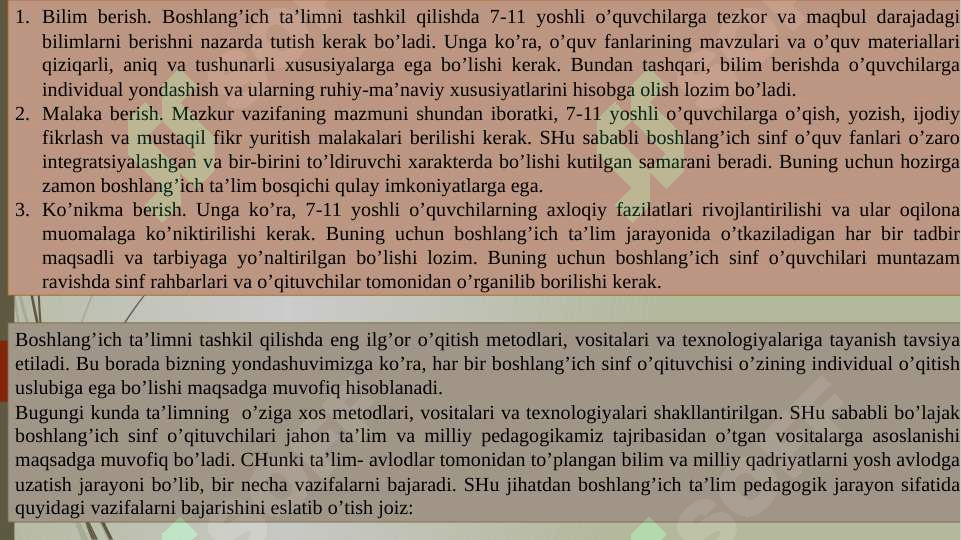 1. Bilim berish. Boshlang’ich ta’limni tashkil qilishda 7-11 yoshli o’quvchilarga tezkor va maqbul darajadagi bilimlarni berishni nazarda tutish kerak bo’ladi. Unga ko’ra, o’quv fanlarining mavzulari va o’quv materiallari qiziqarli, aniq va tushunarli xususiyalarga ega bo’lishi kerak. Bundan tashqari, bilim berishda o’quvchilarga individual yondashish va ularning ruhiy-ma’naviy xususiyatlarini hisobga olish lozim bo’ladi.
2. Malaka berish. Mazkur vazifaning mazmuni shundan iboratki, 7-11 yoshli o’quvchilarga o’qish, yozish, ijodiy fikrlash va mustaqil fikr yuritish malakalari berilishi kerak. SHu sababli boshlang’ich sinf o’quv fanlari o’zaro integratsiyalashgan va bir-birini to’ldiruvchi xarakterda bo’lishi kutilgan samarani beradi. Buning uchun hozirga zamon boshlang’ich ta’lim bosqichi qulay imkoniyatlarga ega.
3. Ko’nikma berish. Unga ko’ra, 7-11 yoshli o’quvchilarning axloqiy fazilatlari rivojlantirilishi va ular oqilona muomalaga ko’niktirilishi kerak. Buning uchun boshlang’ich ta’lim jarayonida o’tkaziladigan har bir tadbir maqsadli va tarbiyaga yo’naltirilgan bo’lishi lozim. Buning uchun boshlang’ich sinf o’quvchilari muntazam ravishda sinf rahbarlari va o’qituvchilar tomonidan o’rganilib borilishi kerak.

Boshlang’ich ta’limni tashkil qilishda eng ilg’or o’qitish metodlari, vositalari va texnologiyalariga tayanish tavsiya etiladi. Bu borada bizning yondashuvimizga ko’ra, har bir boshlang’ich sinf o’qituvchisi o’zining individual o’qitish uslubiga ega bo’lishi maqsadga muvofiq hisoblanadi.
Bugungi kunda ta’limning o’ziga xos metodlari, vositalari va texnologiyalari shakllantirilgan. SHu sababli bo’lajak boshlang’ich sinf o’qituvchilari jahon ta’lim va milliy pedagogikamiz tajribasidan o’tgan vositalarga asoslanishi maqsadga muvofiq bo’ladi. CHunki ta’lim- avlodlar tomonidan to’plangan bilim va milliy qadriyatlarni yosh avlodga uzatish jarayoni bo’lib, bir necha vazifalarni bajaradi. SHu jihatdan boshlang’ich ta’lim pedagogik jarayon sifatida quyidagi vazifalarni bajarishini eslatib o’tish joiz: